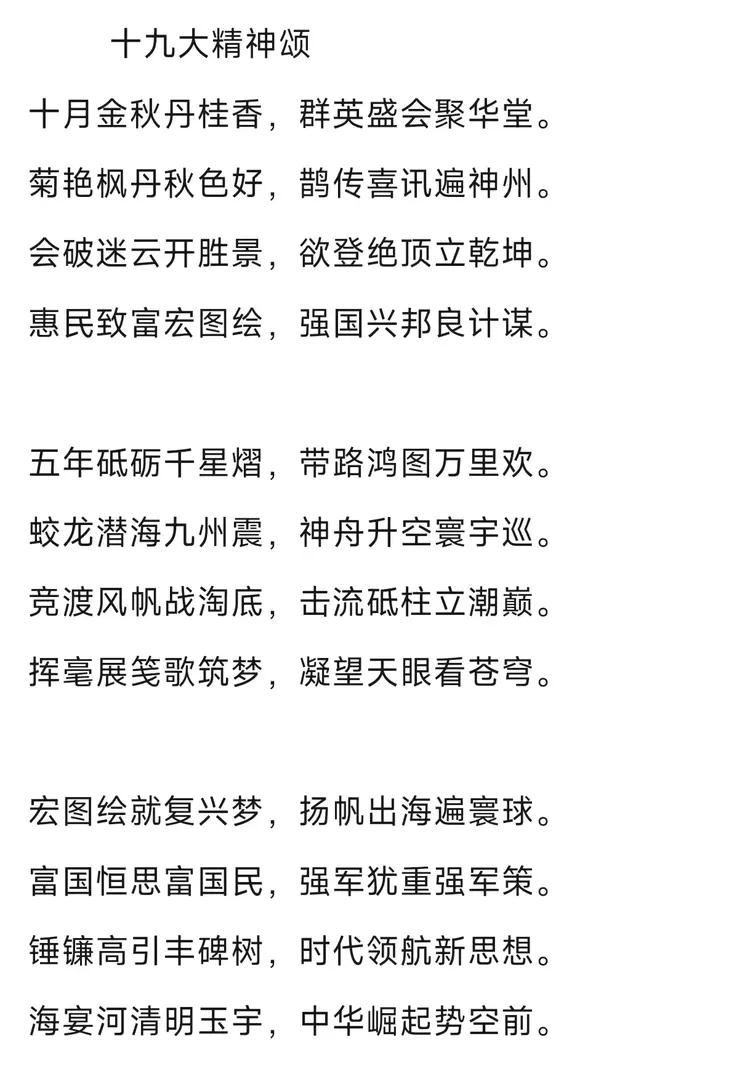 十九大精神颂

十月金秋丹桂香，群英盛会聚华堂。
菊艳枫丹秋色好，鹊传喜讯遍神州。
会破迷云开胜景，欲登绝顶立乾坤。
惠民致富宏图绘，强国兴邦良计谋。

五年砥砺千星熠，带路鸿图万里欢。
蛟龙潜海九州震，神舟升空寰宇巡。
竞渡风帆战淘底，击流砥柱立潮巅。
挥毫展笺歌筑梦，凝望天眼看苍穹。

宏图绘就复兴梦，扬帆出海遍寰球。
富国恒思富国民，强军犹重强军策。
锤镰高引丰碑树，时代领航新思想。
海宴河清明玉宇，中华崛起势空前。